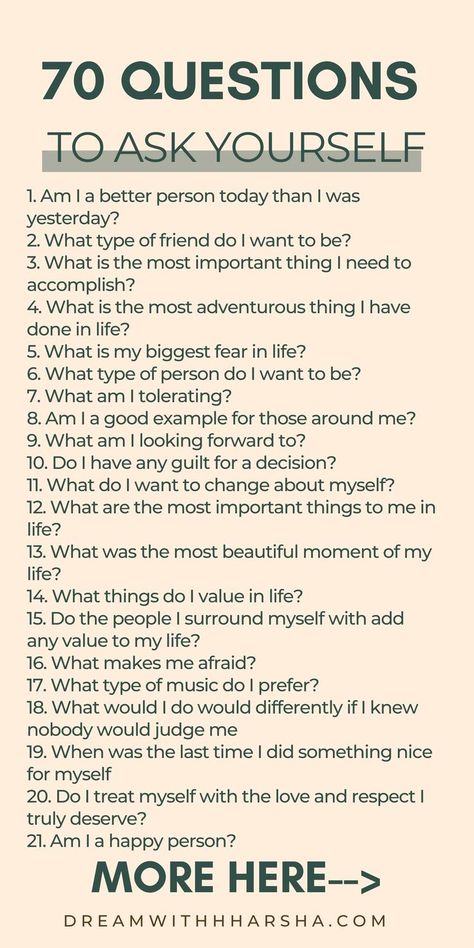 70 QUESTIONS

TO ASK YOURSELF

1. Am I a better person today than I was yesterday?
2. What type of friend do I want to be?
3. What is the most important thing I need to accomplish?
4. What is the most adventurous thing I have done in life?
5. What is my biggest fear in life?
6. What type of person do I want to be?
7. What am I tolerating?
8. Am I a good example for those around me?
9. What am I looking forward to?
10. Do I have any guilt for a decision?
11. What do I want to change about myself?
12. What are the most important things to me in life?
13. What was the most beautiful moment of my life?
14. What things do I value in life?
15. Do the people I surround myself with add any value to my life?
16. What makes me afraid?
17. What type of music do I prefer?
18. What would I do would differently if I knew nobody would judge me
19. When was the last time I did something nice for myself
20. Do I treat myself with the love and respect I truly deserve?
21. Am I a happy person?

MORE HERE-->

DREAMWITHHHARSHA.COM